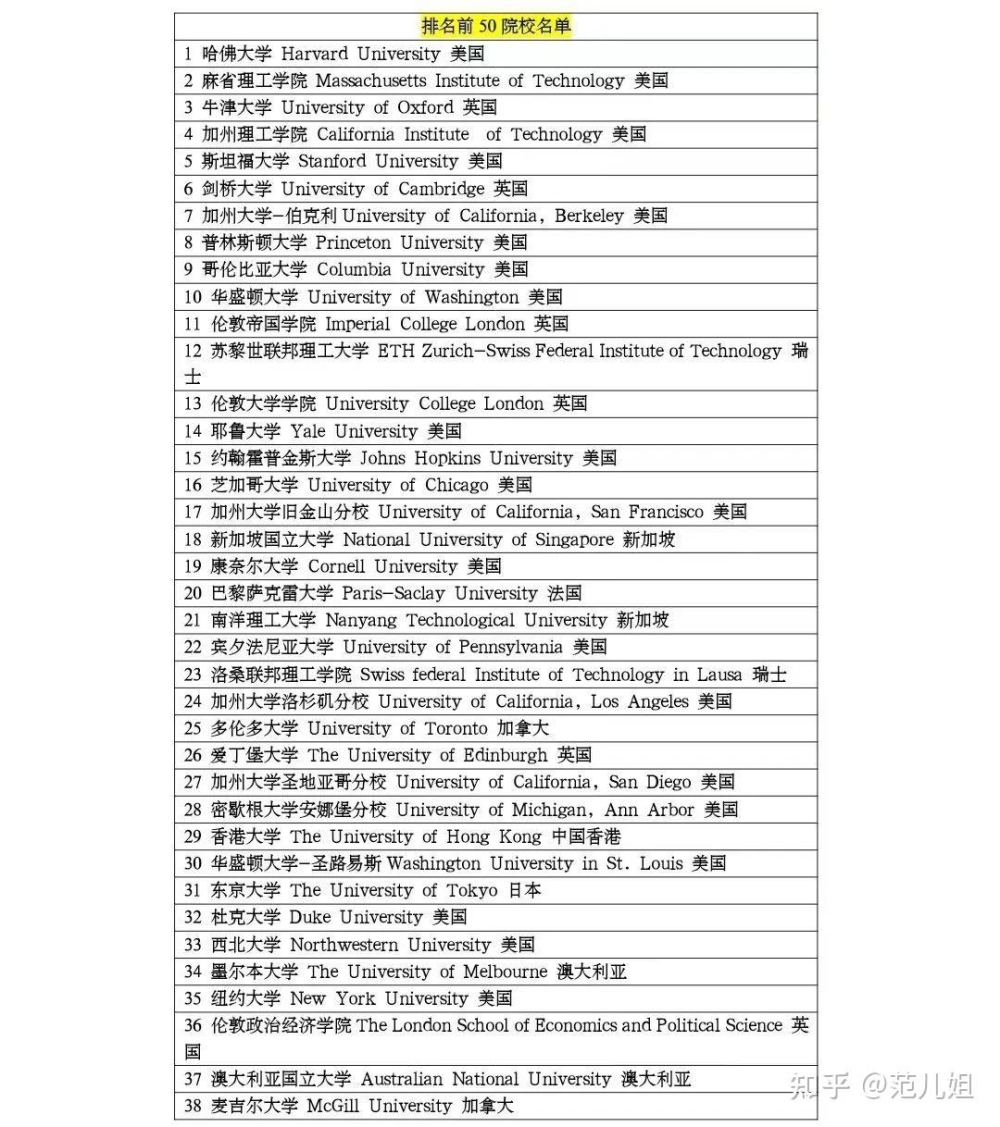 | 排名前 50 院校名单 |
|---|
| 1 哈佛大学 Harvard University 美国 |
| 2 麻省理工学院 Massachusetts Institute of Technology 美国 |
| 3 牛津大学 University of Oxford 英国 |
| 4 加州理工学院 California Institute of Technology 美国 |
| 5 斯坦福大学 Stanford University 美国 |
| 6 剑桥大学 University of Cambridge 英国 |
| 7 加州大学-伯克利 University of California, Berkeley 美国 |
| 8 普林斯顿大学 Princeton University 美国 |
| 9 哥伦比亚大学 Columbia University 美国 |
| 10 华盛顿大学 University of Washington 美国 |
| 11 伦敦帝国学院 Imperial College London 英国 |
| 12 苏黎世联邦理工大学 ETH Zurich-Swiss Federal Institute of Technology 瑞士 |
| 13 伦敦大学学院 University College London 英国 |
| 14 耶鲁大学 Yale University 美国 |
| 15 约翰霍普金斯大学 Johns Hopkins University 美国 |
| 16 芝加哥大学 University of Chicago 美国 |
| 17 加州大学旧金山分校 University of California, San Francisco 美国 |
| 18 新加坡国立大学 National University of Singapore 新加坡 |
| 19 康奈尔大学 Cornell University 美国 |
| 20 巴黎萨克雷大学 Paris-Saclay University 法国 |
| 21 南洋理工大学 Nanyang Technological University 新加坡 |
| 22 宾夕法尼亚大学 University of Pennsylvania 美国 |
| 23 洛桑联邦理工学院 Swiss federal Institute of Technology in Lausa 瑞士 |
| 24 加州大学洛杉矶分校 University of California, Los Angeles 美国 |
| 25 多伦多大学 University of Toronto 加拿大 |
| 26 爱丁堡大学 The University of Edinburgh 英国 |
| 27 加州大学圣地亚哥分校 University of California, San Diego 美国 |
| 28 密歇根大学安娜堡分校 University of Michigan, Ann Arbor 美国 |
| 29 香港大学 The University of Hong Kong 中国香港 |
| 30 华盛顿大学-圣路易斯 Washington University in St. Louis 美国 |
| 31 东京大学 The University of Tokyo 日本 |
| 32 杜克大学 Duke University 美国 |
| 33 西北大学 Northwestern University 美国 |
| 34 墨尔本大学 The University of Melbourne 澳大利亚 |
| 35 纽约大学 New York University 美国 |
| 36 伦敦政治经济学院 The London School of Economics and Political Science 英国 |
| 37 澳大利亚国立大学 Australian National University 澳大利亚 |
| 38 麦吉尔大学 McGill University 加拿大 |

知乎 @范儿姐